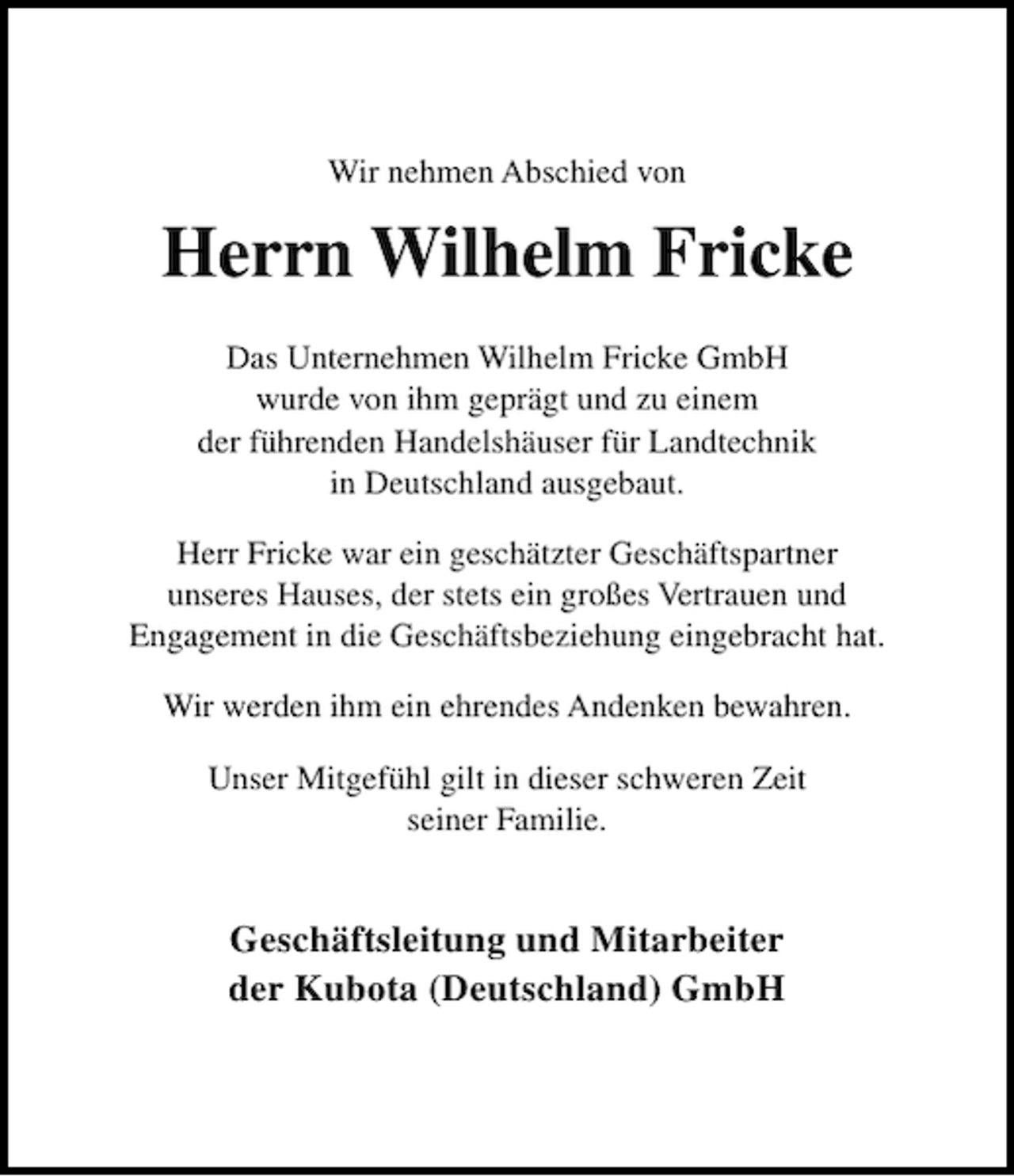 Wir nehmen Abschied von

Herrn Wilhelm Fricke

Das Unternehmen Wilhelm Fricke GmbH wurde von ihm geprägt und zu einem der führenden Handelshäuser für Landtechnik in Deutschland ausgebaut.

Herr Fricke war ein geschätzter Geschäftspartner unseres Hauses, der stets ein großes Vertrauen und Engagement in die Geschäftsbeziehung eingebracht hat.

Wir werden ihm ein ehrendes Andenken bewahren.

Unser Mitgefühl gilt in dieser schweren Zeit seiner Familie.

Geschäftsleitung und Mitarbeiter der Kubota (Deutschland) GmbH